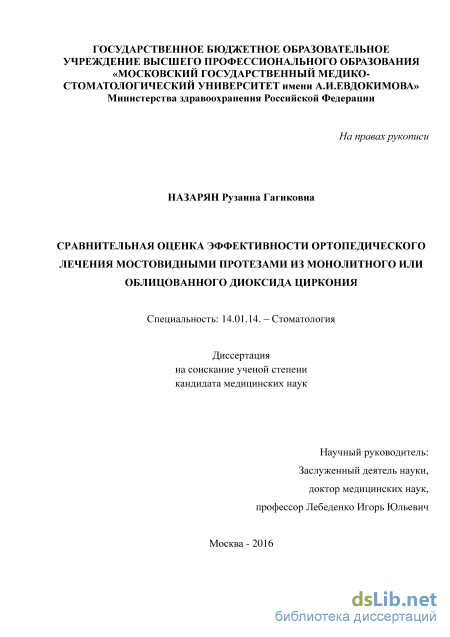 ГОСУДАРСТВЕННОЕ БЮДЖЕТНОЕ ОБРАЗОВАТЕЛЬНОЕ УЧРЕЖДЕНИЕ ВЫСШЕГО ПРОФЕССИОНАЛЬНОГО ОБРАЗОВАНИЯ «МОСКОВСКИЙ ГОСУДАРСТВЕННЫЙ МЕДИКО-СТОМАТОЛОГИЧЕСКИЙ УНИВЕРСИТЕТ имени А.И.ЕВДОКИМОВА» Министерства здравоохранения Российской Федерации

На правах рукописи

НАЗАРЯН Рузанна Гагиковна

СРАВНИТЕЛЬНАЯ ОЦЕНКА ЭФФЕКТИВНОСТИ ОРТОПЕДИЧЕСКОГО ЛЕЧЕНИЯ МОСТОВИДНЫМИ ПРОТЕЗАМИ ИЗ МОНОЛИТНОГО ИЛИ ОБЛИЦОВАННОГО ДИОКСИДА ЦИРКОНИЯ

Специальность: 14.01.14. – Стоматология

Диссертация
на соискание ученой степени
кандидата медицинских наук

Научный руководитель:
Заслуженный деятель науки,
доктор медицинских наук,
профессор Лебеденко Игорь Юльевич

Москва - 2016

dsLib.net
библиотека диссертаций